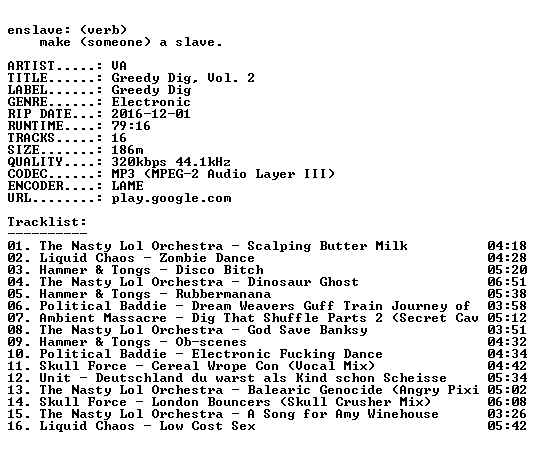 enslave: (verb)
    make (someone) a slave.

ARTIST.....: VA
TITLE......: Greedy Dig, Vol. 2
LABEL......: Greedy Dig
GENRE......: Electronic
RIP DATE...: 2016-12-01
RUNTIME....: 79:16
TRACKS.....: 16
SIZE.......: 186m
QUALITY....: 320kbps 44.1kHz
CODEC......: MP3 (MPEG-2 Audio Layer III)
ENCODER....: LAME
URL........: play.google.com

Tracklist:
----------
01. The Nasty Lol Orchestra - Scalping Butter Milk 04:18
02. Liquid Chaos - Zombie Dance 04:28
03. Hammer & Tongs - Disco Bitch 05:20
04. The Nasty Lol Orchestra - Dinosaur Ghost 06:51
05. Hammer & Tongs - Rubbermanana 05:38
06. Political Baddie - Dream Weavers Guff Train Journey of 03:58
07. Ambient Massacre - Dig That Shuffle Parts 2 (Secret Cav 05:12
08. The Nasty Lol Orchestra - God Save Banksy 03:51
09. Hammer & Tongs - Ob-scenes 04:32
10. Political Baddie - Electronic Fucking Dance 04:34
11. Skull Force - Cereal Wrope Con (Vocal Mix) 04:42
12. Unit - Deutschland du warst als Kind schon Scheisse 05:34
13. The Nasty Lol Orchestra - Balearic Genocide (Angry Pixi 05:02
14. Skull Force - London Bouncers (Skull Crusher Mix) 06:08
15. The Nasty Lol Orchestra - A Song for Amy Winehouse 03:26
16. Liquid Chaos - Low Cost Sex 05:42